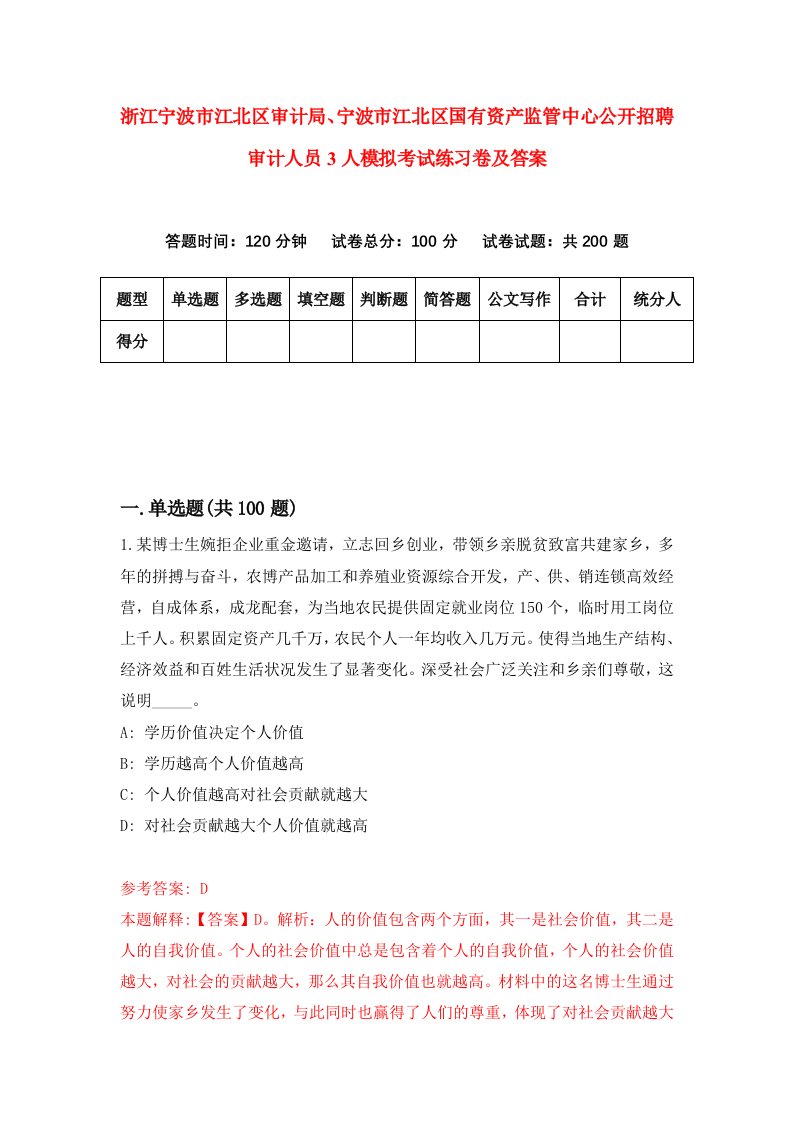 浙江宁波市江北区审计局、宁波市江北区国有资产监管中心公开招聘审计人员 3 人模拟考试练习卷及答案

答题时间：120 分钟　试卷总分：100 分　试卷试题：共 200 题

| 题型 | 单选题 | 多选题 | 填空题 | 判断题 | 简答题 | 公文写作 | 合计 | 统分人 |
|---|---|---|---|---|---|---|---|---|
| 得分 | | | | | | | | |

一.单选题(共 100 题)

1.某博士生婉拒企业重金邀请，立志回乡创业，带领乡亲脱贫致富共建家乡，多年的拼搏与奋斗，农博产品加工和养殖业资源综合开发，产、供、销连锁高效经营，自成体系，成龙配套，为当地农民提供固定就业岗位 150 个，临时用工岗位上千人。积累固定资产几千万，农民个人一年均收入几万元。使得当地生产结构、经济效益和百姓生活状况发生了显著变化。深受社会广泛关注和乡亲们尊敬，这说明_____。

A: 学历价值决定个人价值

B: 学历越高个人价值越高

C: 个人价值越高对社会贡献就越大

D: 对社会贡献越大个人价值就越高

参考答案: D

本题解释:【答案】D。解析：人的价值包含两个方面，其一是社会价值，其二是人的自我价值。个人的社会价值中总是包含着个人的自我价值，个人的社会价值越大，对社会的贡献越大，那么其自我价值也就越高。材料中的这名博士生通过努力使家乡发生了变化，与此同时也赢得了人们的尊重，体现了对社会贡献越大